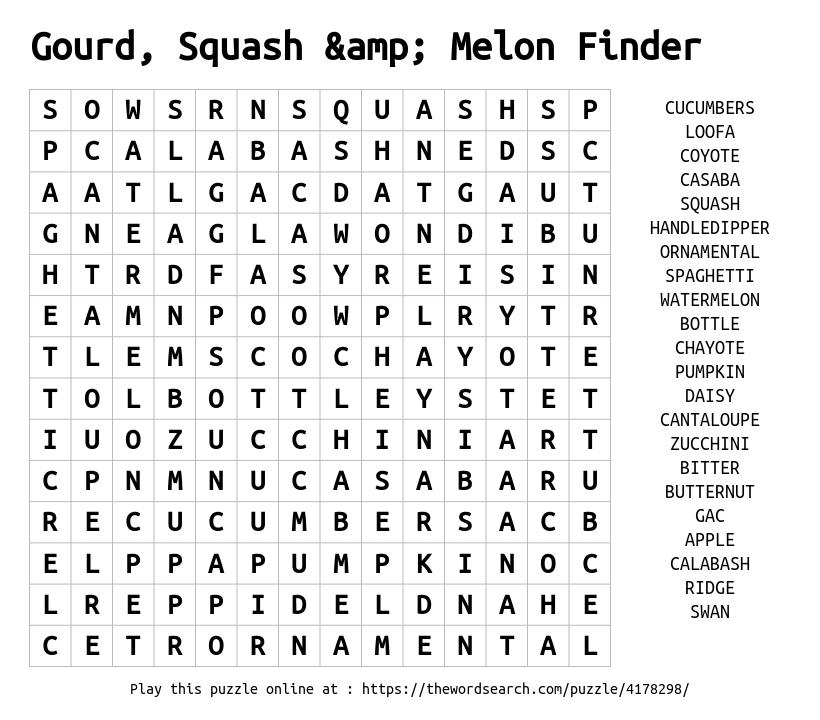 Gourd, Squash &amp; Melon Finder

| S | O | W | S | R | N | S | Q | U | A | S | H | S | P |
|---|---|---|---|---|---|---|---|---|---|---|---|---|---|
| P | C | A | L | A | B | A | S | H | N | E | D | S | C |
| A | A | T | L | G | A | C | D | A | T | G | A | U | T |
| G | N | E | A | G | L | A | W | O | N | D | I | B | U |
| H | T | R | D | F | A | S | Y | R | E | I | S | I | N |
| E | A | M | N | P | O | O | W | P | L | R | Y | T | R |
| T | L | E | M | S | C | O | C | H | A | Y | O | T | E |
| T | O | L | B | O | T | T | L | E | Y | S | T | E | T |
| I | U | O | Z | U | C | C | H | I | N | I | A | R | T |
| C | P | N | M | N | U | C | A | S | A | B | A | R | U |
| R | E | C | U | C | U | M | B | E | R | S | A | C | B |
| E | L | P | P | A | P | U | M | P | K | I | N | O | C |
| L | R | E | P | P | I | D | E | L | D | N | A | H | E |
| C | E | T | R | O | R | N | A | M | E | N | T | A | L |

CUCUMBERS
LOOFA
COYOTE
CASABA
SQUASH
HANDLEDIPPER
ORNAMENTAL
SPAGHETTI
WATERMELON
BOTTLE
CHAYOTE
PUMPKIN
DAISY
CANTALOUPE
ZUCCHINI
BITTER
BUTTERNUT
GAC
APPLE
CALABASH
RIDGE
SWAN

Play this puzzle online at : https://thewordsearch.com/puzzle/4178298/